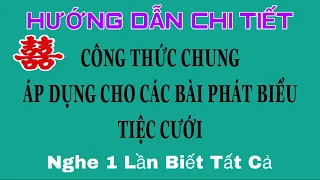 HƯỚNG DẪN CHI TIẾT

囍 CÔNG THỨC CHUNG

ÁP DỤNG CHO CÁC BÀI PHÁT BIỂU

TIỆC CƯỚI

Nghe 1 Lần Biết Tất Cả